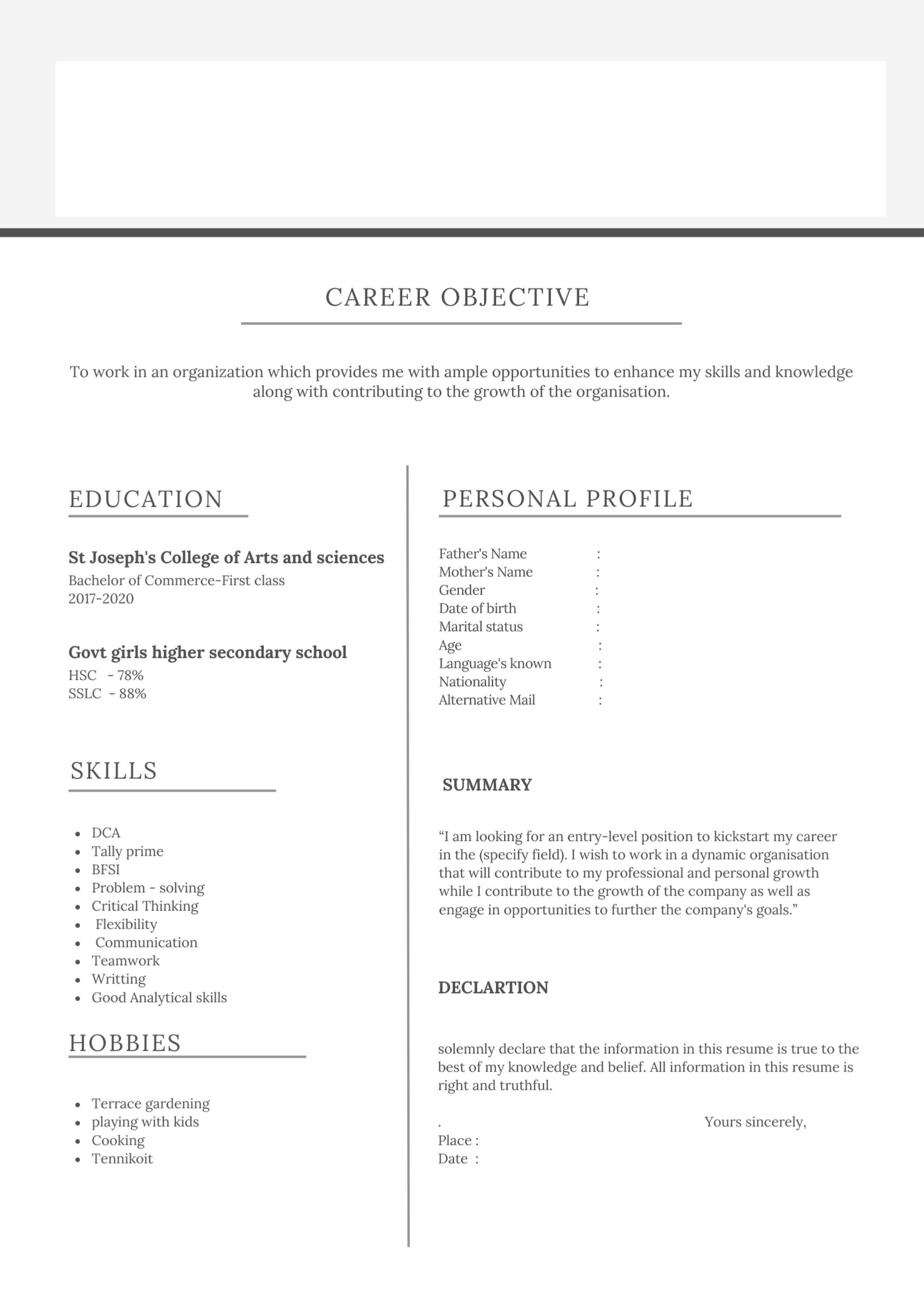 CAREER OBJECTIVE

To work in an organization which provides me with ample opportunities to enhance my skills and knowledge along with contributing to the growth of the organisation.

EDUCATION

St Joseph's College of Arts and sciences
Bachelor of Commerce-First class
2017-2020

Govt girls higher secondary school
HSC - 78%
SSLC - 88%

SKILLS

- DCA
- Tally prime
- BFSI
- Problem - solving
- Critical Thinking
- Flexibility
- Communication
- Teamwork
- Writting
- Good Analytical skills

HOBBIES

- Terrace gardening
- playing with kids
- Cooking
- Tennikoit

PERSONAL PROFILE

Father's Name :
Mother's Name :
Gender :
Date of birth :
Marital status :
Age :
Language's known :
Nationality :
Alternative Mail :

SUMMARY

“I am looking for an entry-level position to kickstart my career in the (specify field). I wish to work in a dynamic organisation that will contribute to my professional and personal growth while I contribute to the growth of the company as well as engage in opportunities to further the company's goals.”

DECLARTION

solemnly declare that the information in this resume is true to the best of my knowledge and belief. All information in this resume is right and truthful.

. Yours sincerely,
Place :
Date :